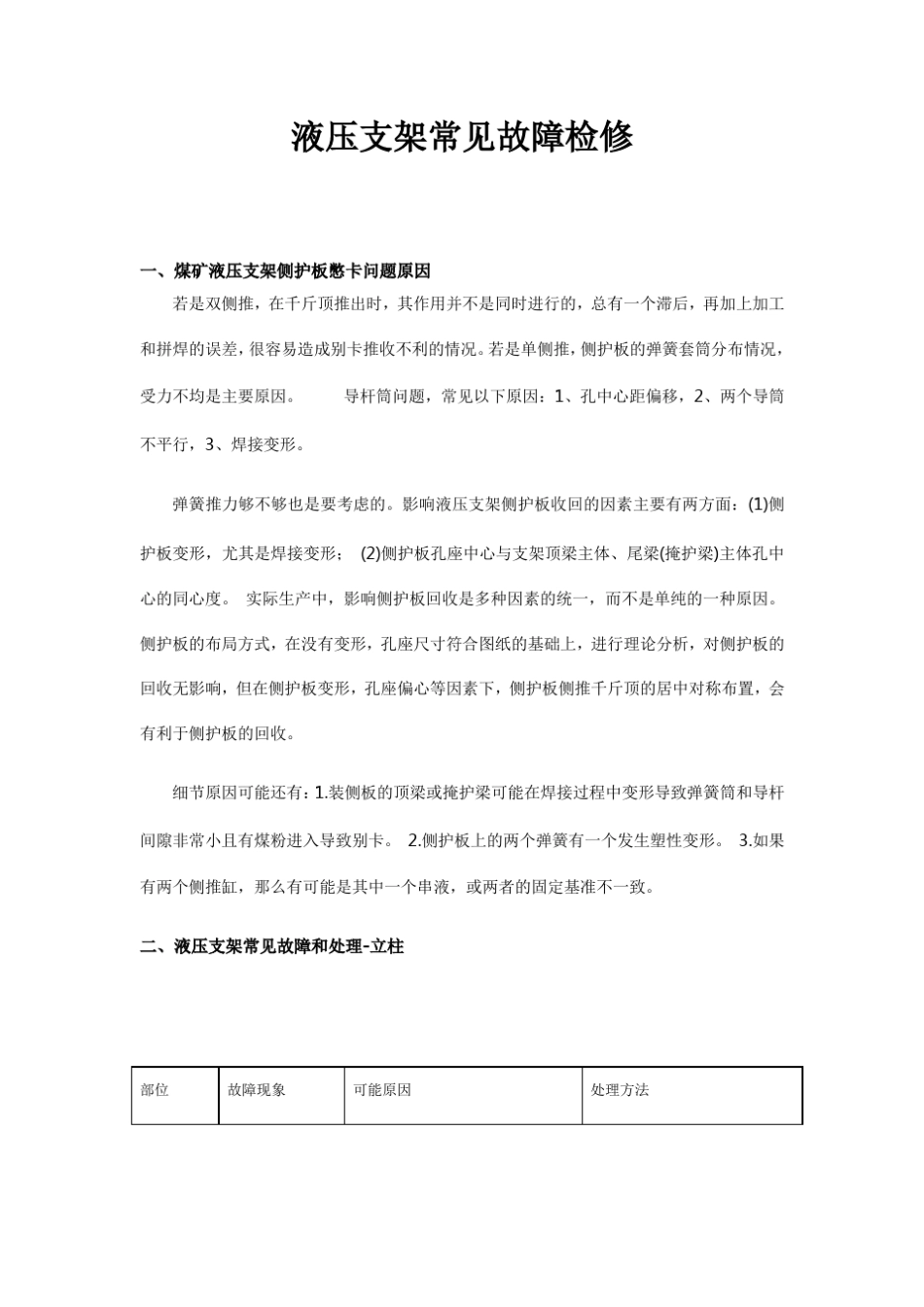 液压支架常见故障检修

一、煤矿液压支架侧护板憋卡问题原因

若是双侧推，在千斤顶推出时，其作用并不是同时进行的，总有一个滞后，再加上加工和拼焊的误差，很容易造成别卡推收不利的情况。若是单侧推，侧护板的弹簧套筒分布情况，受力不均是主要原因。　　导杆筒问题，常见以下原因：1、孔中心距偏移，2、两个导筒不平行，3、焊接变形。

弹簧推力够不够也是要考虑的。影响液压支架侧护板收回的因素主要有两方面：(1)侧护板变形，尤其是焊接变形；　(2)侧护板孔座中心与支架顶梁主体、尾梁(掩护梁)主体孔中心的同心度。　实际生产中，影响侧护板回收是多种因素的统一，而不是单纯的一种原因。侧护板的布局方式，在没有变形，孔座尺寸符合图纸的基础上，进行理论分析，对侧护板的回收无影响，但在侧护板变形，孔座偏心等因素下，侧护板侧推千斤顶的居中对称布置，会有利于侧护板的回收。

细节原因可能还有：1.装侧板的顶梁或掩护梁可能在焊接过程中变形导致弹簧筒和导杆间隙非常小且有煤粉进入导致别卡。　2.侧护板上的两个弹簧有一个发生塑性变形。　3.如果有两个侧推缸，那么有可能是其中一个串液，或两者的固定基准不一致。

二、液压支架常见故障和处理-立柱

| 部位 | 故障现象 | 可能原因 | 处理方法 |
|---|---|---|---|